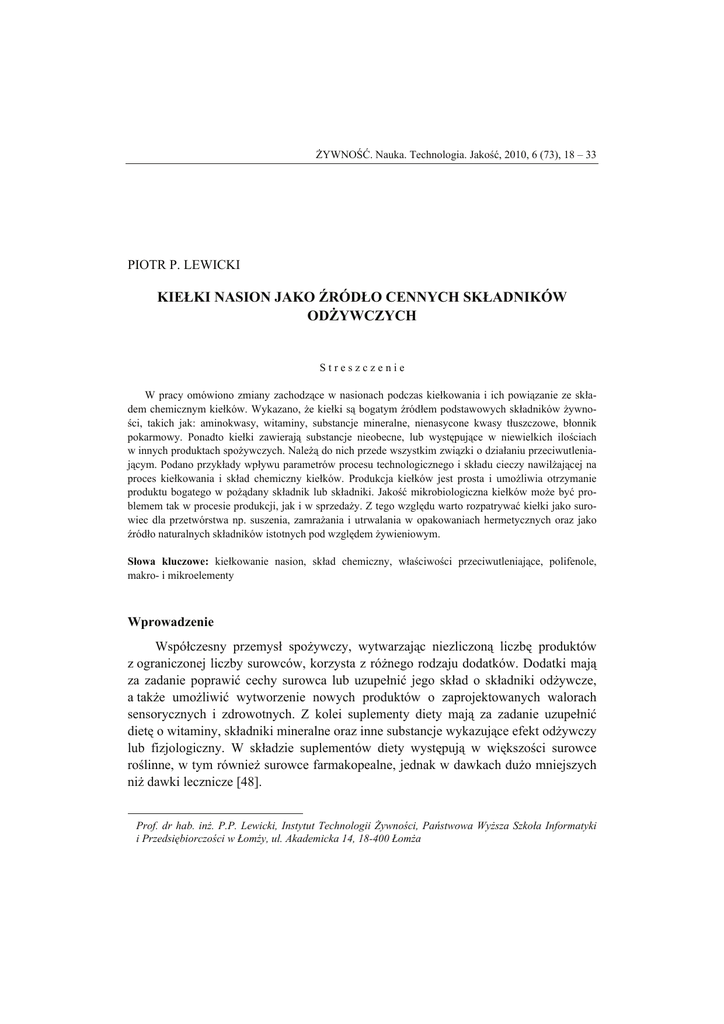 ŻYWNOŚĆ. Nauka. Technologia. Jakość, 2010, 6 (73), 18 – 33

PIOTR P. LEWICKI

KIEŁKI NASION JAKO ŹRÓDŁO CENNYCH SKŁADNIKÓW ODŻYWCZYCH

Streszczenie

W pracy omówiono zmiany zachodzące w nasionach podczas kiełkowania i ich powiązanie ze składem chemicznym kiełków. Wykazano, że kiełki są bogatym źródłem podstawowych składników żywności, takich jak: aminokwasy, witaminy, substancje mineralne, nienasycone kwasy tłuszczowe, błonnik pokarmowy. Ponadto kiełki zawierają substancje nieobecne, lub występujące w niewielkich ilościach w innych produktach spożywczych. Należą do nich przede wszystkim związki o działaniu przeciwutleniającym. Podano przykłady wpływu parametrów procesu technologicznego i składu cieczy nawilżającej na proces kiełkowania i skład chemiczny kiełków. Produkcja kiełków jest prosta i umożliwia otrzymanie produktu bogatego w pożądany składnik lub składniki. Jakość mikrobiologiczna kiełków może być problemem tak w procesie produkcji, jak i w sprzedaży. Z tego względu warto rozpatrywać kiełki jako surowiec dla przetwórstwa np. suszenia, zamrażania i utrwalania w opakowaniach hermetycznych oraz jako źródło naturalnych składników istotnych pod względem żywieniowym.

Słowa kluczowe: kiełkowanie nasion, skład chemiczny, właściwości przeciwutleniające, polifenole, makro- i mikroelementy

Wprowadzenie

Współczesny przemysł spożywczy, wytwarzając niezliczoną liczbę produktów z ograniczonej liczby surowców, korzysta z różnego rodzaju dodatków. Dodatki mają za zadanie poprawić cechy surowca lub uzupełnić jego skład o składniki odżywcze, a także umożliwić wytworzenie nowych produktów o zaprojektowanych walorach sensorycznych i zdrowotnych. Z kolei suplementy diety mają za zadanie uzupełnić dietę o witaminy, składniki mineralne oraz inne substancje wykazujące efekt odżywczy lub fizjologiczny. W składzie suplementów diety występują w większości surowce roślinne, w tym również surowce farmakopealne, jednak w dawkach dużo mniejszych niż dawki lecznicze [48].

Prof. dr hab. inż. P.P. Lewicki, Instytut Technologii Żywności, Państwowa Wyższa Szkoła Informatyki i Przedsiębiorczości w Łomży, ul. Akademicka 14, 18-400 Łomża